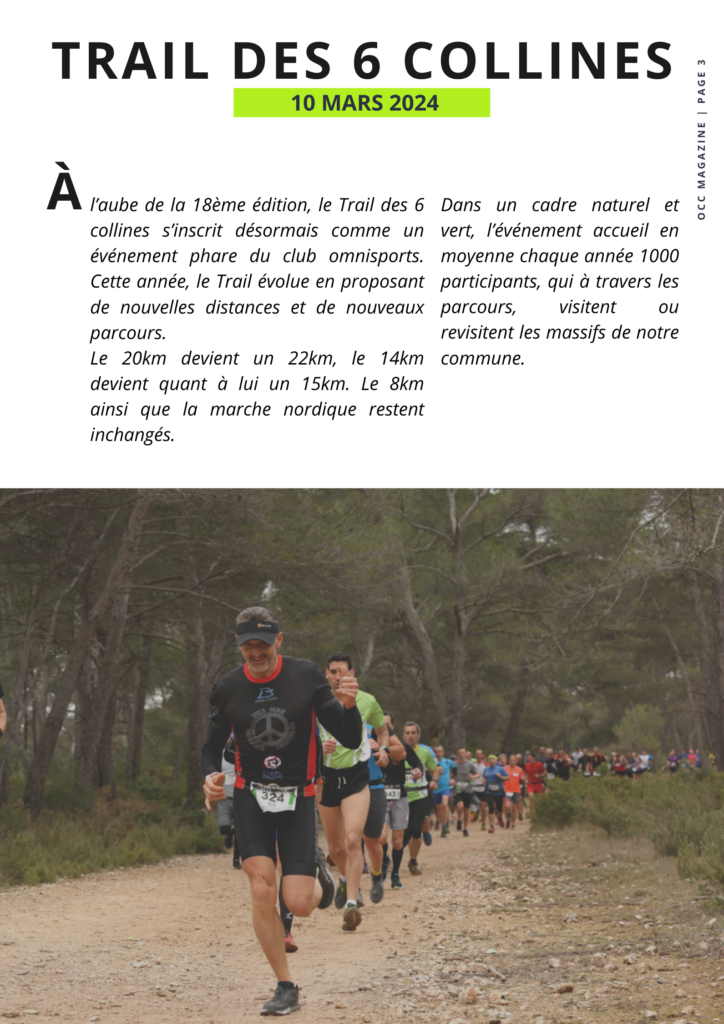 TRAIL DES 6 COLLINES

10 MARS 2024

OCC MAGAZINE | PAGE 3

À l'aube de la 18ème édition, le Trail des 6 collines s'inscrit désormais comme un événement phare du club omnisports. Cette année, le Trail évolue en proposant de nouvelles distances et de nouveaux parcours.
Le 20km devient un 22km, le 14km devient quant à lui un 15km. Le 8km ainsi que la marche nordique restent inchangés.

Dans un cadre naturel et vert, l'événement accueil en moyenne chaque année 1000 participants, qui à travers les parcours, visitent ou revisitent les massifs de notre commune.

324